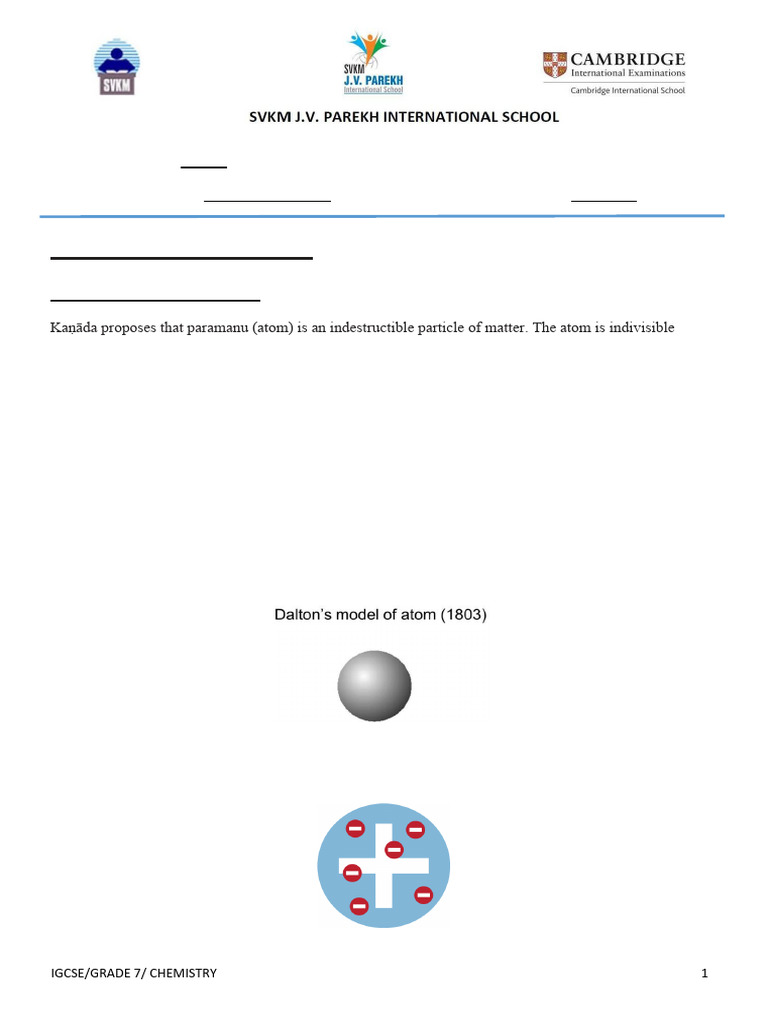 SVKM

SVKM J.V. PAREKH International School

CAMBRIDGE International Examinations
Cambridge International School

SVKM J.V. PAREKH INTERNATIONAL SCHOOL

Kaṇāda proposes that paramanu (atom) is an indestructible particle of matter. The atom is indivisible

Dalton's model of atom (1803)

IGCSE/GRADE 7/ CHEMISTRY

1